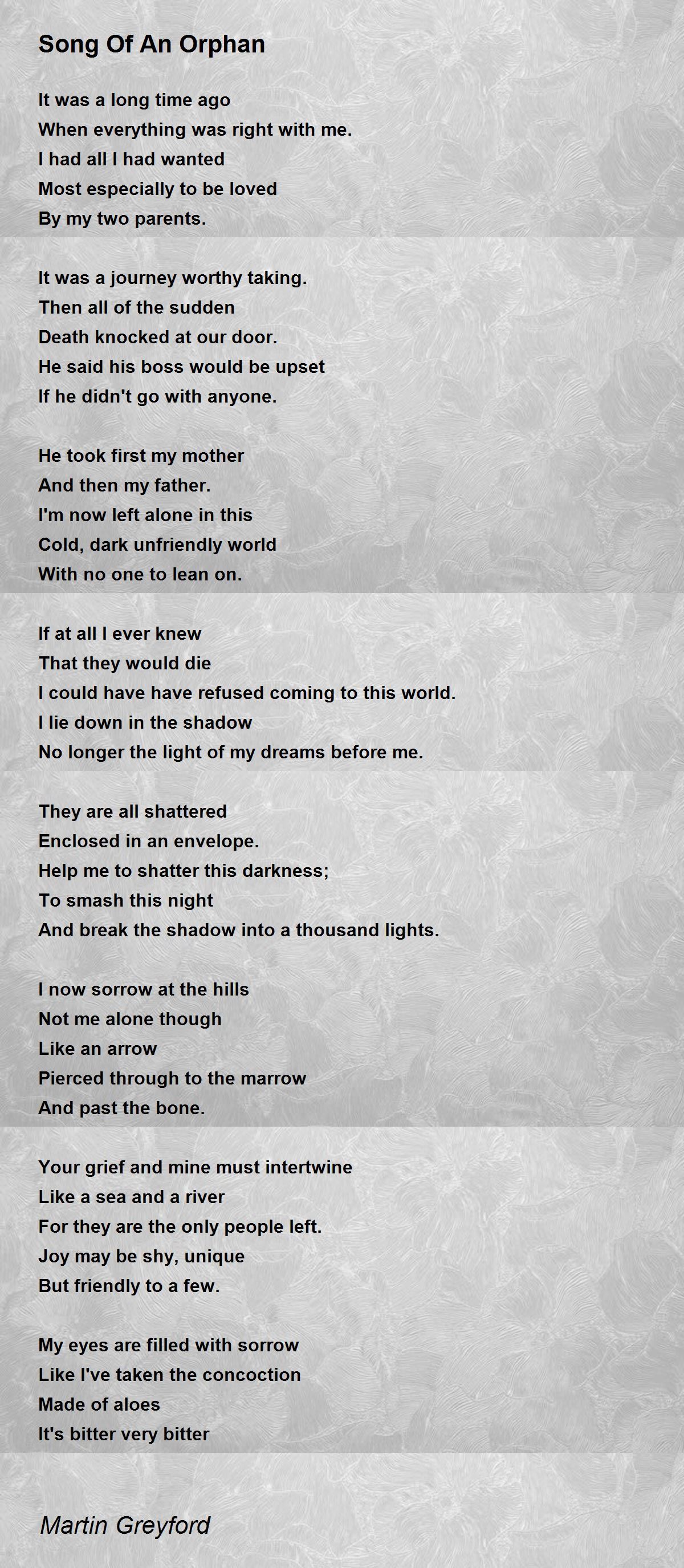 Song Of An Orphan

It was a long time ago
When everything was right with me.
I had all I had wanted
Most especially to be loved
By my two parents.

It was a journey worthy taking.
Then all of the sudden
Death knocked at our door.
He said his boss would be upset
If he didn't go with anyone.

He took first my mother
And then my father.
I'm now left alone in this
Cold, dark unfriendly world
With no one to lean on.

If at all I ever knew
That they would die
I could have have refused coming to this world.
I lie down in the shadow
No longer the light of my dreams before me.

They are all shattered
Enclosed in an envelope.
Help me to shatter this darkness;
To smash this night
And break the shadow into a thousand lights.

I now sorrow at the hills
Not me alone though
Like an arrow
Pierced through to the marrow
And past the bone.

Your grief and mine must intertwine
Like a sea and a river
For they are the only people left.
Joy may be shy, unique
But friendly to a few.

My eyes are filled with sorrow
Like I've taken the concoction
Made of aloes
It's bitter very bitter

Martin Greyford